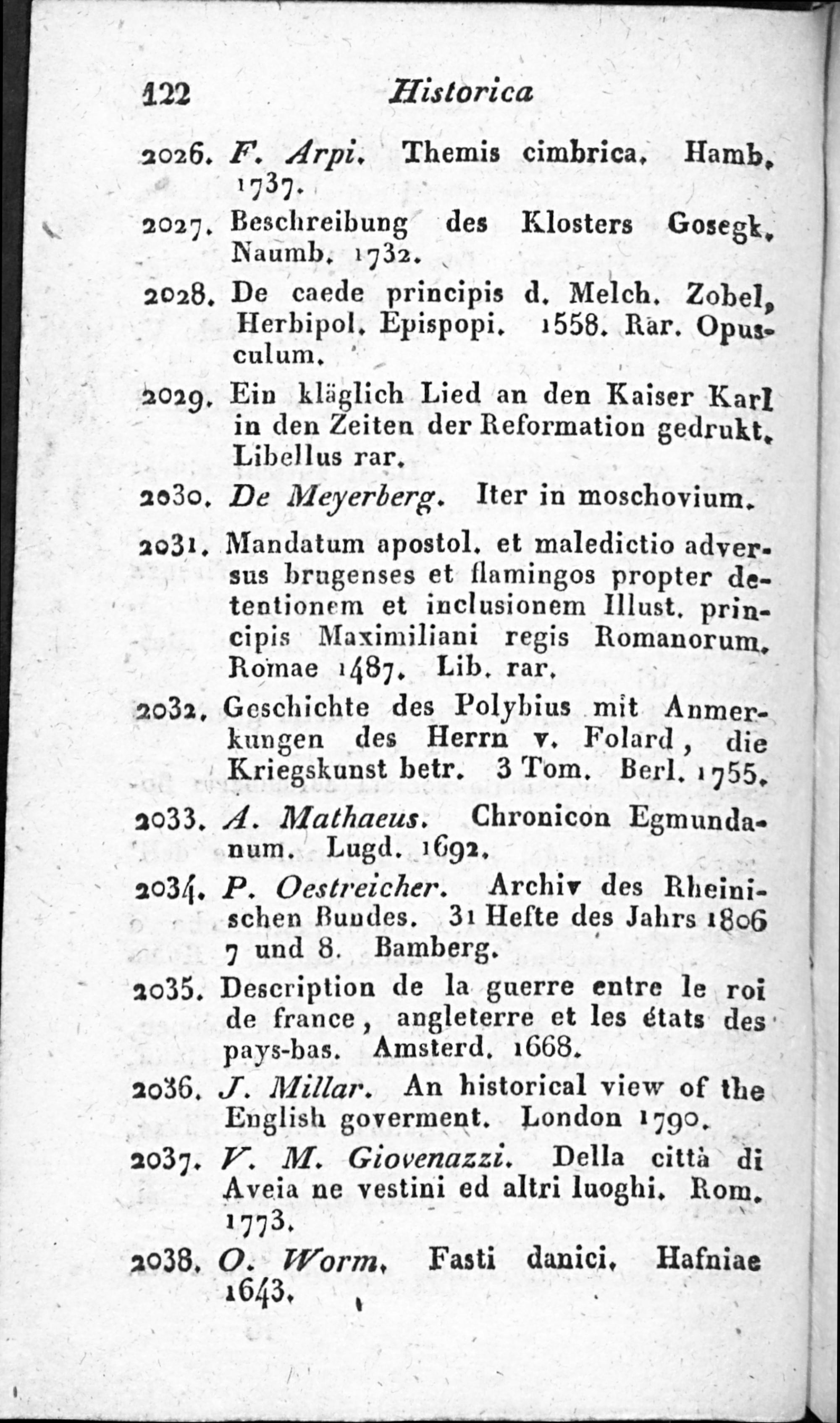 122 Historica

2026. F. Arpi. Themis cimbrica. Hamb. 1737.

2027. Beschreibung des Klosters Gosegk. Naumb. 1732.

2028. De caede principis d. Melch. Zobel, Herbipol. Epispopi. 1558. Rar. Opusculum.

2029. Ein kläglich Lied an den Kaiser Karl in den Zeiten der Reformation gedrukt. Libellus rar.

2030. De Meyerberg. Iter in moschovium.

2031. Mandatum apostol. et maledictio adversus brugenses et flamingos propter detentionem et inclusionem Illust. principis Maximiliani regis Romanorum. Romae 1487. Lib. rar.

2032. Geschichte des Polybius mit Anmerkungen des Herrn v. Folard, die Kriegskunst betr. 3 Tom. Berl. 1755.

2033. A. Mathaeus. Chronicon Egmundanum. Lugd. 1692.

2034. P. Oestreicher. Archiv des Rheinischen Bundes. 31 Hefte des Jahrs 1806 7 und 8. Bamberg.

2035. Description de la guerre entre le roi de france, angleterre et les états des pays-bas. Amsterd. 1668.

2036. J. Millar. An historical view of the English goverment. London 1790.

2037. V. M. Giovenazzi. Della città di Aveia ne vestini ed altri luoghi. Rom. 1773.

2038. O. Worm. Fasti danici. Hafniae 1643.